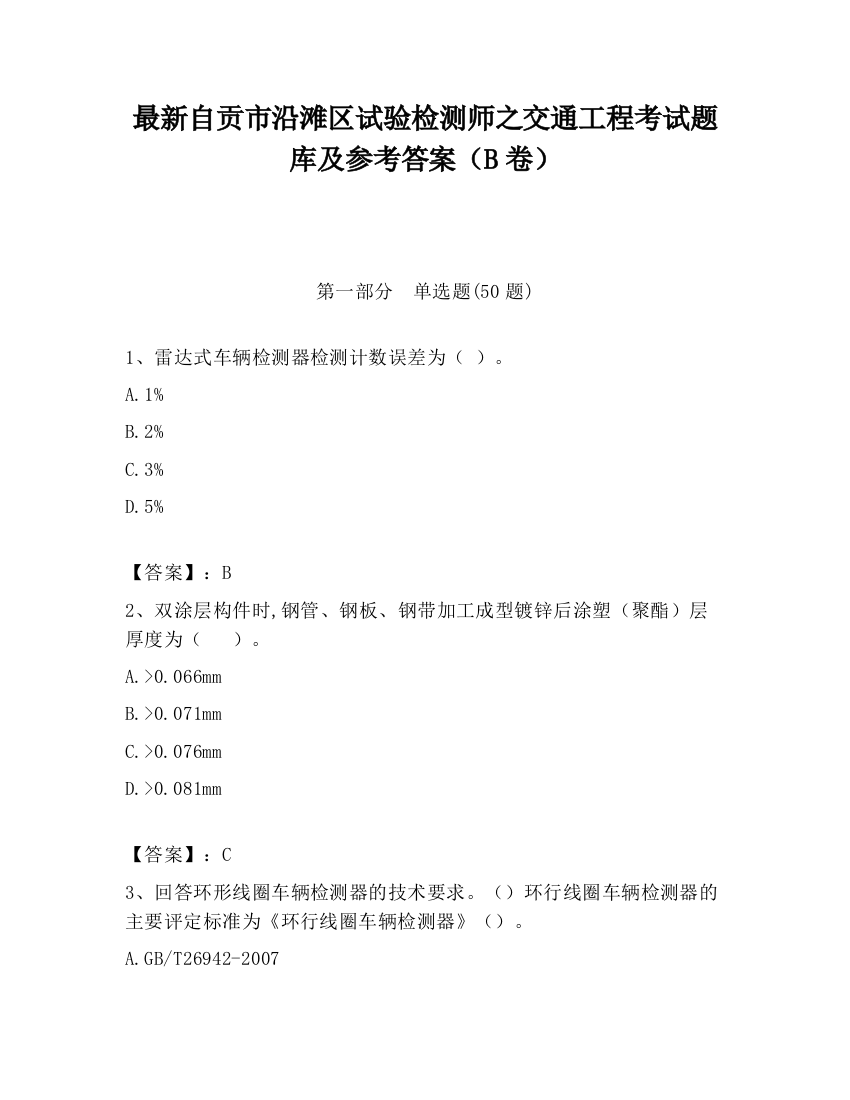 最新自贡市沿滩区试验检测师之交通工程考试题库及参考答案（B卷）

第一部分　单选题(50题)

1、雷达式车辆检测器检测计数误差为（ ）。

A.1%

B.2%

C.3%

D.5%

【答案】：B

2、双涂层构件时,钢管、钢板、钢带加工成型镀锌后涂塑（聚酯）层厚度为（　　）。

A.>0.066mm

B.>0.071mm

C.>0.076mm

D.>0.081mm

【答案】：C

3、回答环形线圈车辆检测器的技术要求。（）环行线圈车辆检测器的主要评定标准为《环行线圈车辆检测器》（）。

A.GB/T26942-2007